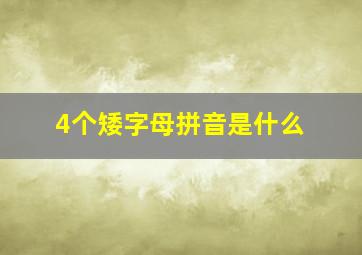 4个矮字母拼音是什么